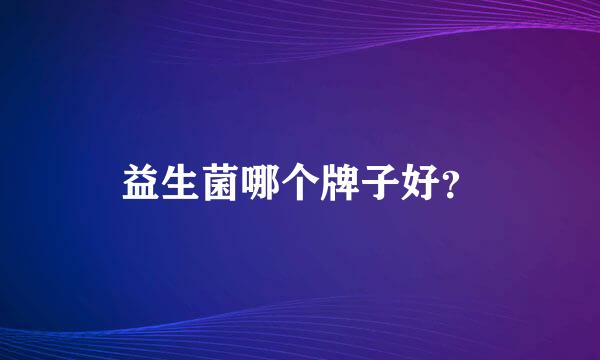 益生菌哪个牌子好?